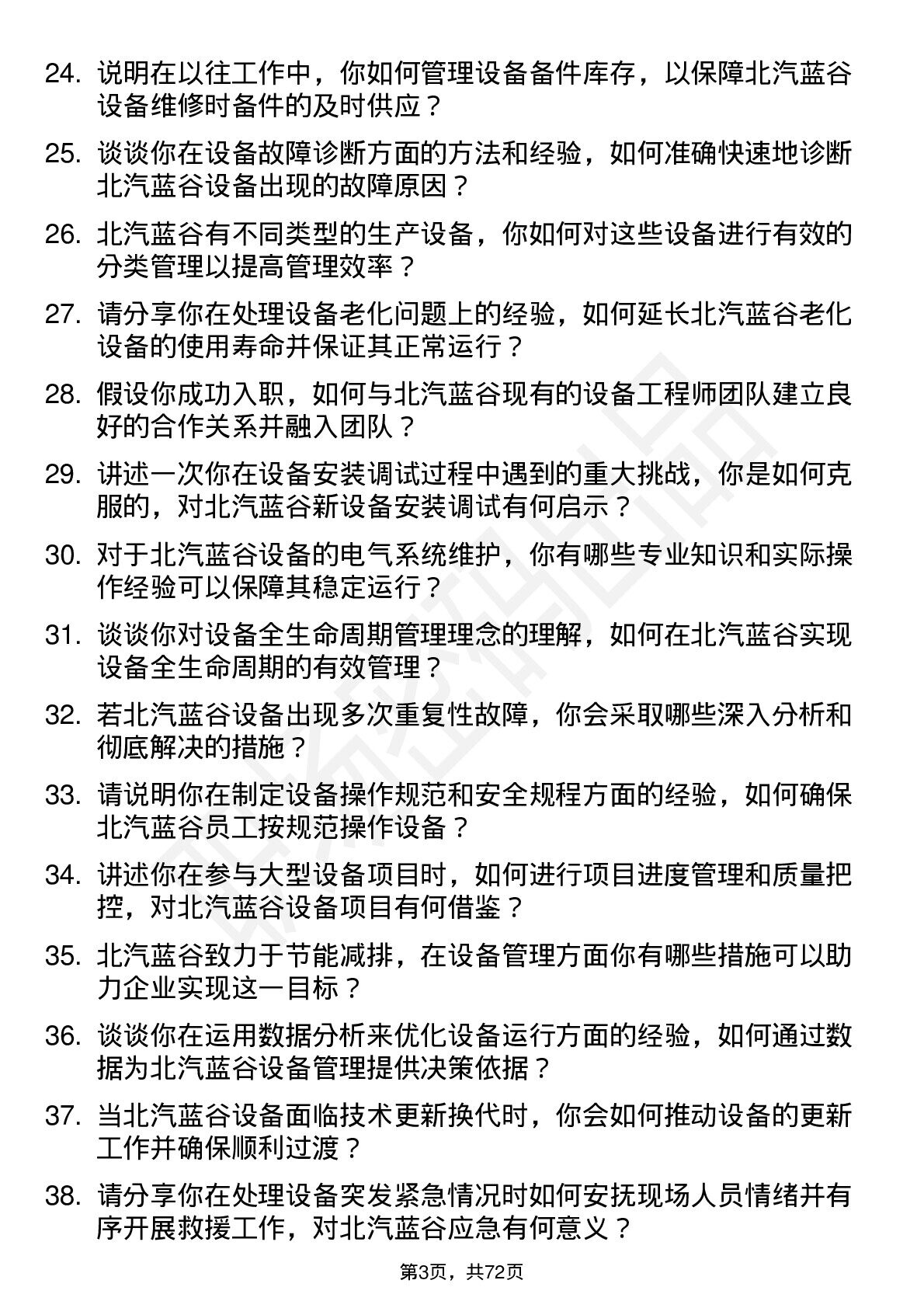 24. 说明在以往工作中，你如何管理设备备件库存，以保障北汽蓝谷设备维修时备件的及时供应？

25. 谈谈你在设备故障诊断方面的方法和经验，如何准确快速地诊断北汽蓝谷设备出现的故障原因？

26. 北汽蓝谷有不同类型的生产设备，你如何对这些设备进行有效的分类管理以提高管理效率？

27. 请分享你在处理设备老化问题上的经验，如何延长北汽蓝谷老化设备的使用寿命并保证其正常运行？

28. 假设你成功入职，如何与北汽蓝谷现有的设备工程师团队建立良好的合作关系并融入团队？

29. 讲述一次你在设备安装调试过程中遇到的重大挑战，你是如何克服的，对北汽蓝谷新设备安装调试有何启示？

30. 对于北汽蓝谷设备的电气系统维护，你有哪些专业知识和实际操作经验可以保障其稳定运行？

31. 谈谈你对设备全生命周期管理理念的理解，如何在北汽蓝谷实现设备全生命周期的有效管理？

32. 若北汽蓝谷设备出现多次重复性故障，你会采取哪些深入分析和彻底解决的措施？

33. 请说明你在制定设备操作规范和安全规程方面的经验，如何确保北汽蓝谷员工按规范操作设备？

34. 讲述你在参与大型设备项目时，如何进行项目进度管理和质量把控，对北汽蓝谷设备项目有何借鉴？

35. 北汽蓝谷致力于节能减排，在设备管理方面你有哪些措施可以助力企业实现这一目标？

36. 谈谈你在运用数据分析来优化设备运行方面的经验，如何通过数据为北汽蓝谷设备管理提供决策依据？

37. 当北汽蓝谷设备面临技术更新换代时，你会如何推动设备的更新工作并确保顺利过渡？

38. 请分享你在处理设备突发紧急情况时如何安抚现场人员情绪并有序开展救援工作，对北汽蓝谷应急有何意义？

第3页，共72页